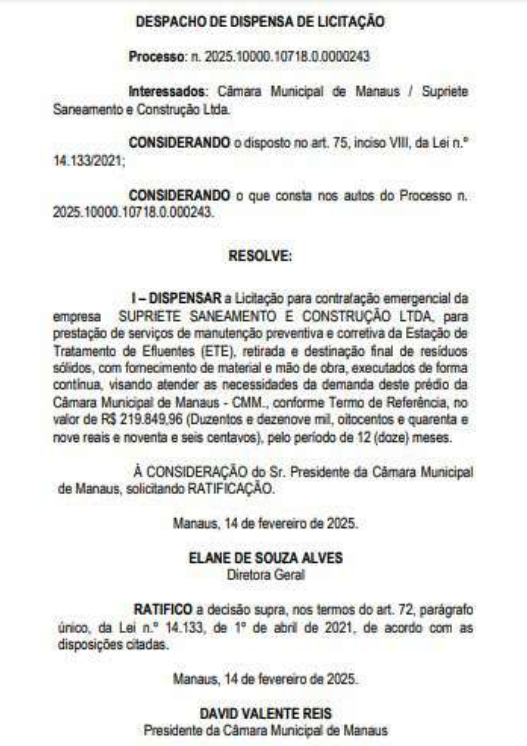 DESPACHO DE DISPENSA DE LICITAÇÃO

Processo: n. 2025.10000.10718.0.0000243

Interessados: Câmara Municipal de Manaus / Supriete Saneamento e Construção Ltda.

CONSIDERANDO o disposto no art. 75, inciso VIII, da Lei n.º 14.133/2021;

CONSIDERANDO o que consta nos autos do Processo n. 2025.10000.10718.0.000243.

RESOLVE:

I – DISPENSAR a Licitação para contratação emergencial da empresa SUPRIETE SANEAMENTO E CONSTRUÇÃO LTDA, para prestação de serviços de manutenção preventiva e corretiva da Estação de Tratamento de Efluentes (ETE), retirada e destinação final de resíduos sólidos, com fornecimento de material e mão de obra, executados de forma contínua, visando atender as necessidades da demanda deste prédio da Câmara Municipal de Manaus - CMM., conforme Termo de Referência, no valor de R$ 219.849,96 (Duzentos e dezenove mil, oitocentos e quarenta e nove reais e noventa e seis centavos), pelo período de 12 (doze) meses.

À CONSIDERAÇÃO do Sr. Presidente da Câmara Municipal de Manaus, solicitando RATIFICAÇÃO.

Manaus, 14 de fevereiro de 2025.

ELANE DE SOUZA ALVES
Diretora Geral

RATIFICO a decisão supra, nos termos do art. 72, parágrafo único, da Lei n.º 14.133, de 1º de abril de 2021, de acordo com as disposições citadas.

Manaus, 14 de fevereiro de 2025.

DAVID VALENTE REIS
Presidente da Câmara Municipal de Manaus